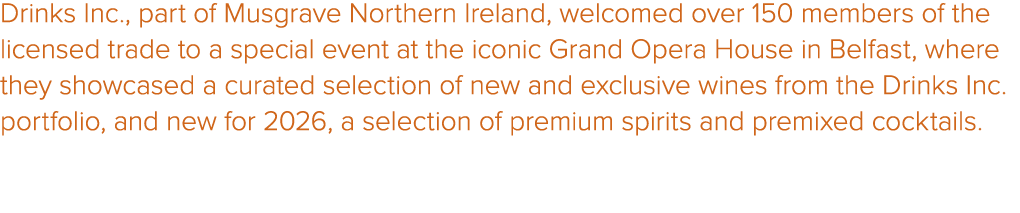 Drinks Inc., part of Musgrave Northern Ireland, welcomed over 150 members of the licensed trade to a special event at the iconic Grand Opera House in Belfast, where they showcased a curated selection of new and exclusive wines from the Drinks Inc. portfolio, and new for 2026, a selection of premium spirits and premixed cocktails.